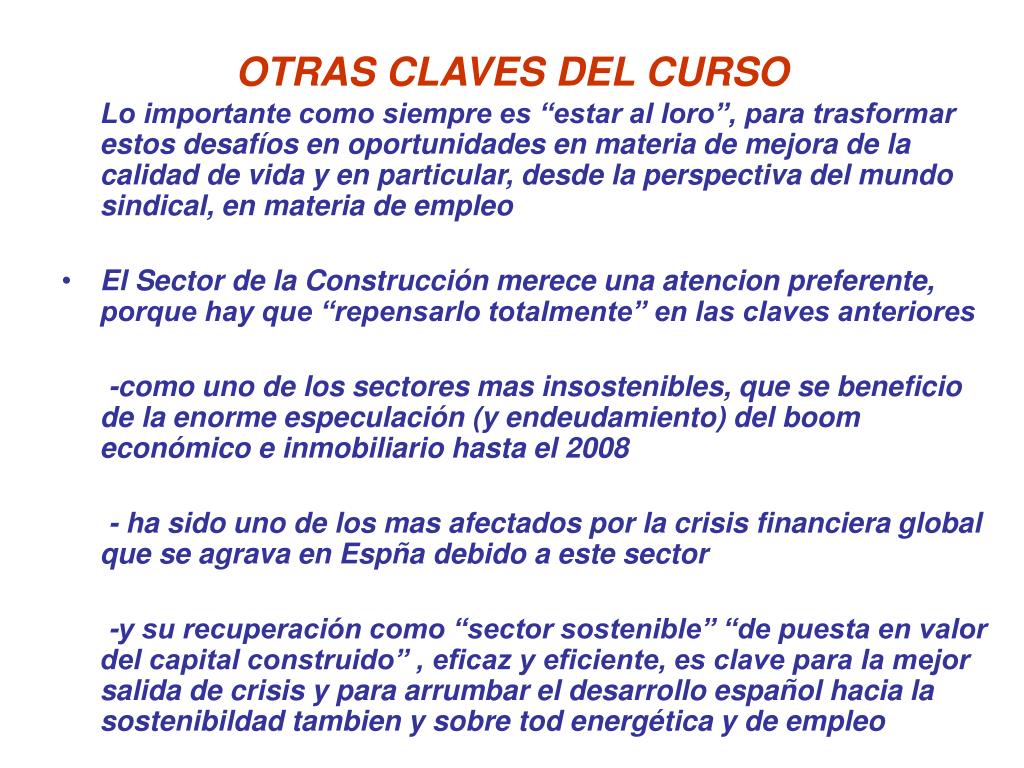 OTRAS CLAVES DEL CURSO

Lo importante como siempre es “estar al loro”, para trasformar estos desafíos en oportunidades en materia de mejora de la calidad de vida y en particular, desde la perspectiva del mundo sindical, en materia de empleo

• El Sector de la Construcción merece una atencion preferente, porque hay que “repensarlo totalmente” en las claves anteriores

-como uno de los sectores mas insostenibles, que se beneficio de la enorme especulación (y endeudamiento) del boom económico e inmobiliario hasta el 2008

- ha sido uno de los mas afectados por la crisis financiera global que se agrava en Espña debido a este sector

-y su recuperación como “sector sostenible” “de puesta en valor del capital construido” , eficaz y eficiente, es clave para la mejor salida de crisis y para arrumbar el desarrollo español hacia la sostenibildad tambien y sobre tod energética y de empleo